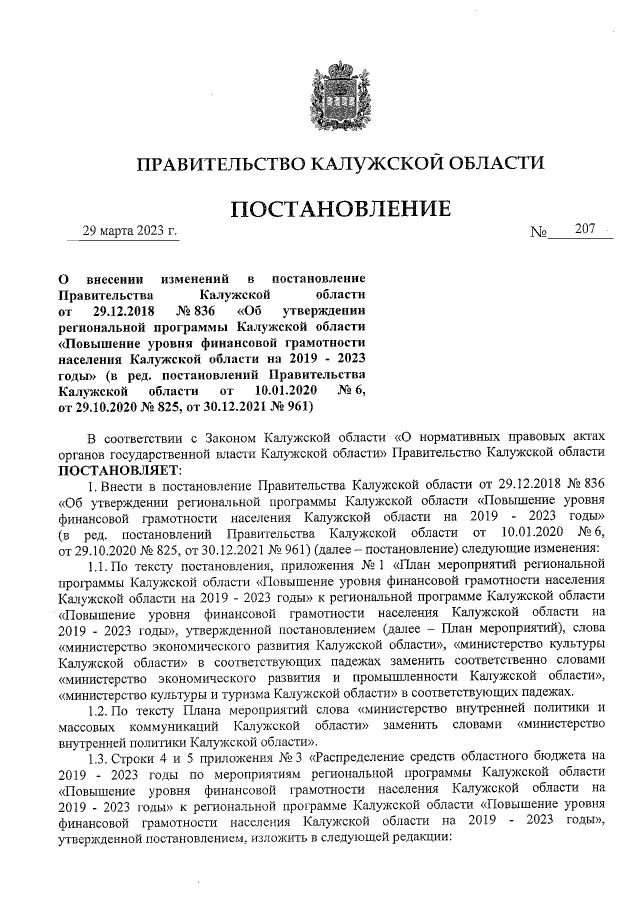 ПРАВИТЕЛЬСТВО КАЛУЖСКОЙ ОБЛАСТИ

ПОСТАНОВЛЕНИЕ

29 марта 2023 г. № 207

О внесении изменений в постановление Правительства Калужской области от 29.12.2018 № 836 «Об утверждении региональной программы Калужской области «Повышение уровня финансовой грамотности населения Калужской области на 2019 - 2023 годы» (в ред. постановлений Правительства Калужской области от 10.01.2020 № 6, от 29.10.2020 № 825, от 30.12.2021 № 961)

В соответствии с Законом Калужской области «О нормативных правовых актах органов государственной власти Калужской области» Правительство Калужской области ПОСТАНОВЛЯЕТ:

1. Внести в постановление Правительства Калужской области от 29.12.2018 № 836 «Об утверждении региональной программы Калужской области «Повышение уровня финансовой грамотности населения Калужской области на 2019 - 2023 годы» (в ред. постановлений Правительства Калужской области от 10.01.2020 № 6, от 29.10.2020 № 825, от 30.12.2021 № 961) (далее – постановление) следующие изменения:

1.1. По тексту постановления, приложения № 1 «План мероприятий региональной программы Калужской области «Повышение уровня финансовой грамотности населения Калужской области на 2019 - 2023 годы» к региональной программе Калужской области «Повышение уровня финансовой грамотности населения Калужской области на 2019 - 2023 годы», утвержденной постановлением (далее – План мероприятий), слова «министерство экономического развития Калужской области», «министерство культуры Калужской области» в соответствующих падежах заменить соответственно словами «министерство экономического развития и промышленности Калужской области», «министерство культуры и туризма Калужской области» в соответствующих падежах.

1.2. По тексту Плана мероприятий слова «министерство внутренней политики и массовых коммуникаций Калужской области» заменить словами «министерство внутренней политики Калужской области».

1.3. Строки 4 и 5 приложения № 3 «Распределение средств областного бюджета на 2019 - 2023 годы по мероприятиям региональной программы Калужской области «Повышение уровня финансовой грамотности населения Калужской области на 2019 - 2023 годы» к региональной программе Калужской области «Повышение уровня финансовой грамотности населения Калужской области на 2019 - 2023 годы», утвержденной постановлением, изложить в следующей редакции: